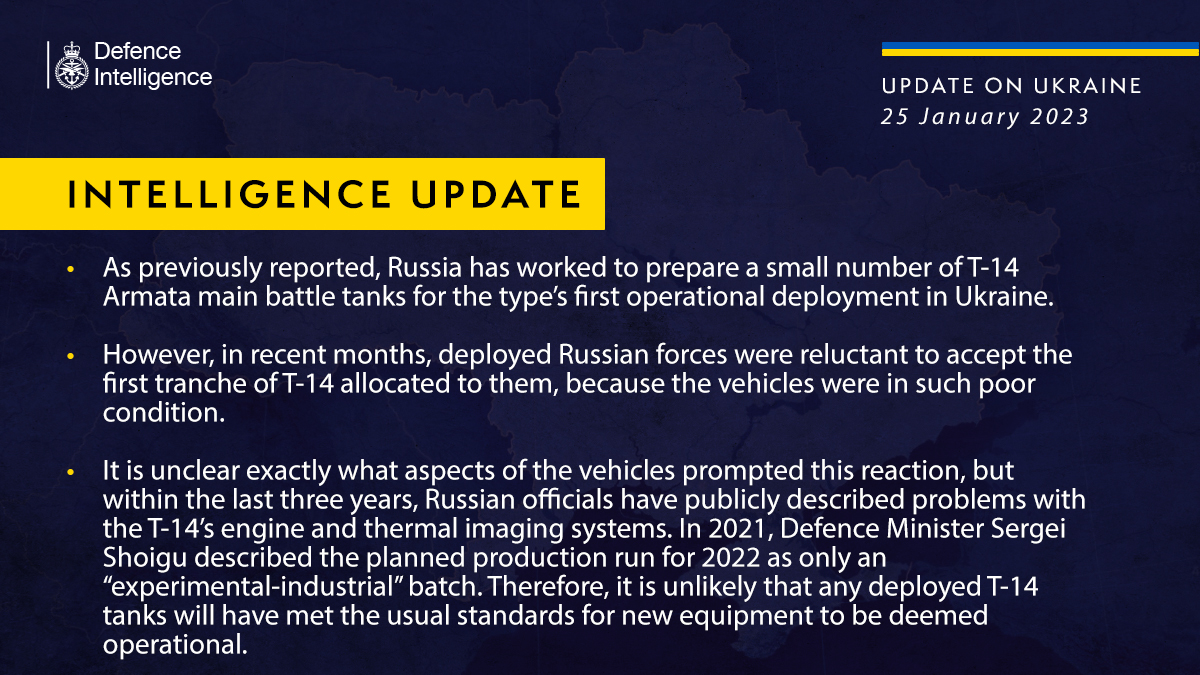 Defence Intelligence

UPDATE ON UKRAINE
25 January 2023

INTELLIGENCE UPDATE

• As previously reported, Russia has worked to prepare a small number of T-14 Armata main battle tanks for the type's first operational deployment in Ukraine.

• However, in recent months, deployed Russian forces were reluctant to accept the first tranche of T-14 allocated to them, because the vehicles were in such poor condition.

• It is unclear exactly what aspects of the vehicles prompted this reaction, but within the last three years, Russian officials have publicly described problems with the T-14's engine and thermal imaging systems. In 2021, Defence Minister Sergei Shoigu described the planned production run for 2022 as only an "experimental-industrial" batch. Therefore, it is unlikely that any deployed T-14 tanks will have met the usual standards for new equipment to be deemed operational.